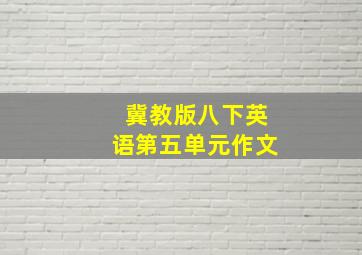 冀教版八下英语第五单元作文